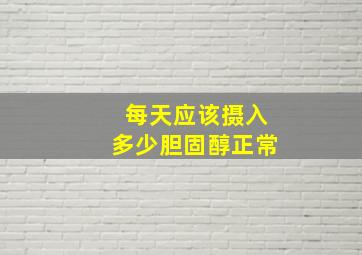 每天应该摄入
多少胆固醇正常